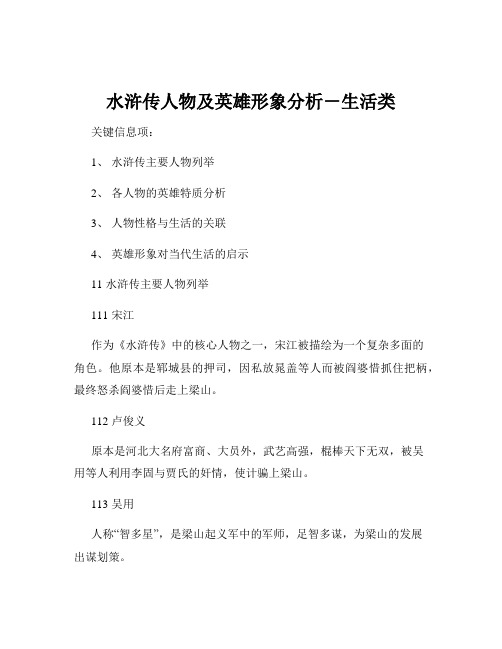 水浒传人物及英雄形象分析－生活类

关键信息项：

1、 水浒传主要人物列举

2、 各人物的英雄特质分析

3、 人物性格与生活的关联

4、 英雄形象对当代生活的启示

11 水浒传主要人物列举

111 宋江

作为《水浒传》中的核心人物之一，宋江被描绘为一个复杂多面的角色。他原本是郓城县的押司，因私放晁盖等人而被阎婆惜抓住把柄，最终怒杀阎婆惜后走上梁山。

112 卢俊义

原本是河北大名府富商、大员外，武艺高强，棍棒天下无双，被吴用等人利用李固与贾氏的奸情，使计骗上梁山。

113 吴用

人称“智多星”，是梁山起义军中的军师，足智多谋，为梁山的发展出谋划策。